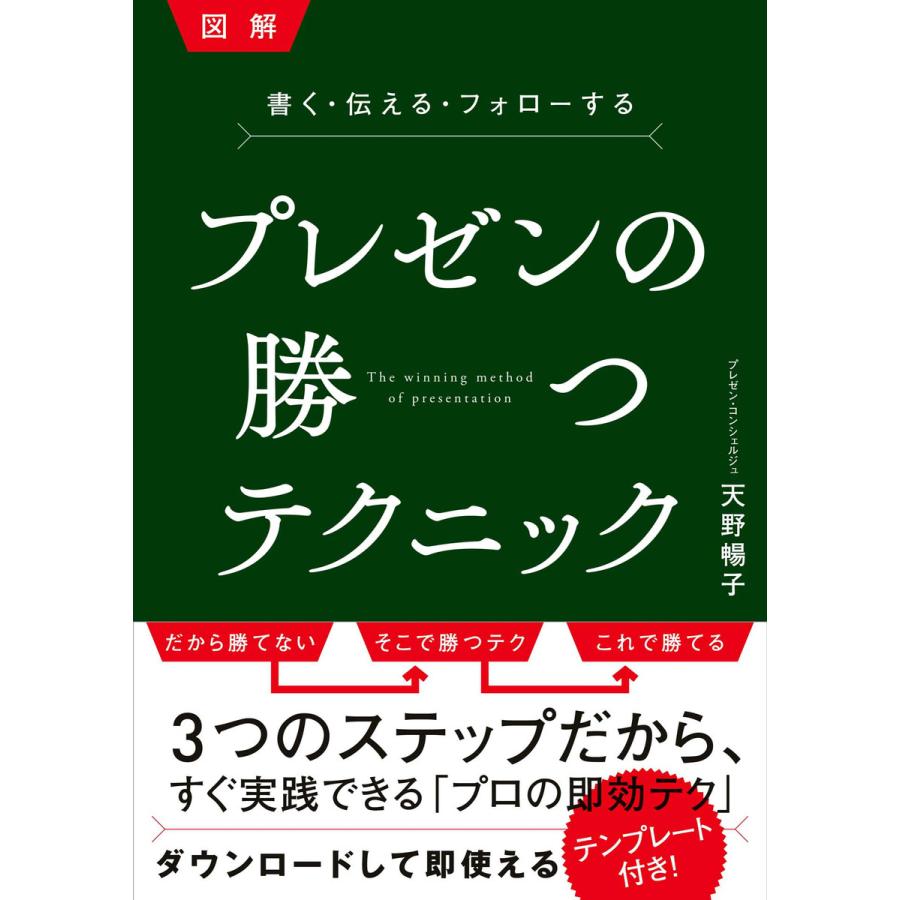 図解

書く・伝える・フォローする

プレゼンの勝つテクニック

The winning method of presentation

プレゼン・コンシェルジュ
天野暢子

だから勝てない
そこで勝つテク
これで勝てる

3つのステップだから、
すぐ実践できる「プロの即効テク」

ダウンロードして即使える

テンプレート付き!